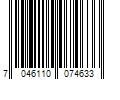 7 046110 074633